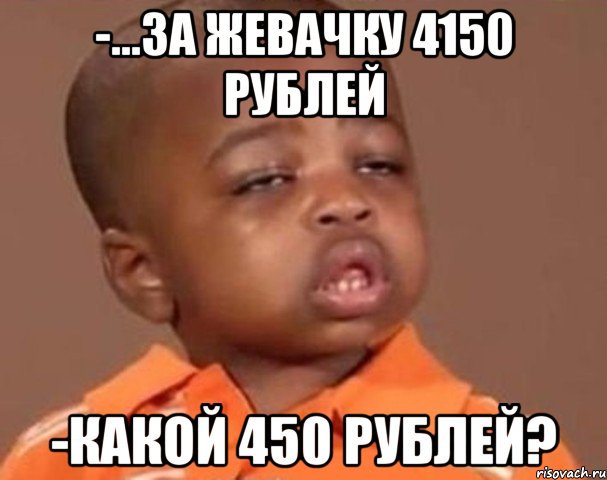 -...ЗА ЖЕВАЧКУ 4150 РУБЛЕЙ

-КАКОЙ 450 РУБЛЕЙ?

risovach.ru